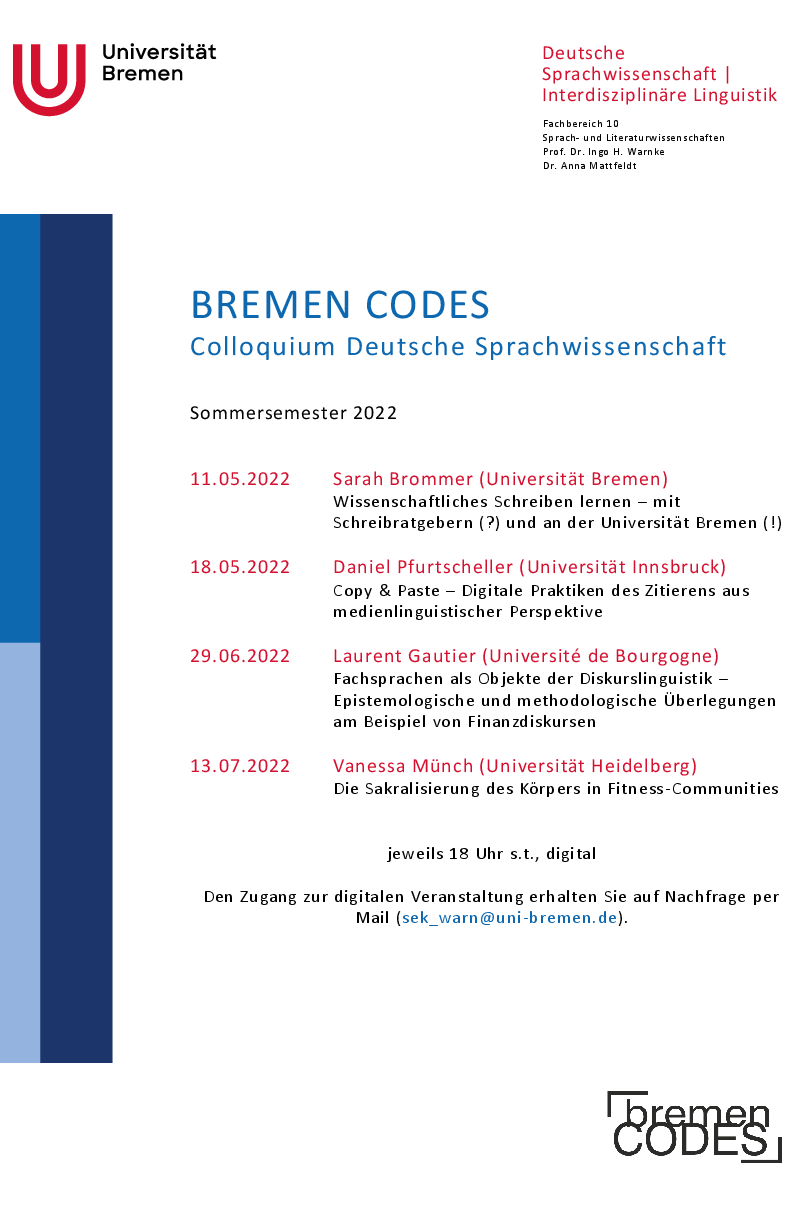 Universität Bremen

Deutsche Sprachwissenschaft | Interdisziplinäre Linguistik

Fachbereich 10
Sprach- und Literaturwissenschaften
Prof. Dr. Ingo H. Warnke
Dr. Anna Mattfeldt

BREMEN CODES
Colloquium Deutsche Sprachwissenschaft

Sommersemester 2022

11.05.2022 Sarah Brommer (Universität Bremen)
Wissenschaftliches Schreiben lernen – mit Schreibratgebern (?) und an der Universität Bremen (!)

18.05.2022 Daniel Pfurtscheller (Universität Innsbruck)
Copy & Paste – Digitale Praktiken des Zitierens aus medienlinguistischer Perspektive

29.06.2022 Laurent Gautier (Université de Bourgogne)
Fachsprachen als Objekte der Diskurslinguistik – Epistemologische und methodologische Überlegungen am Beispiel von Finanzdiskursen

13.07.2022 Vanessa Münch (Universität Heidelberg)
Die Sakralisierung des Körpers in Fitness-Communities

jeweils 18 Uhr s.t., digital

Den Zugang zur digitalen Veranstaltung erhalten Sie auf Nachfrage per Mail (sek_warn@uni-bremen.de).

bremen
CODES